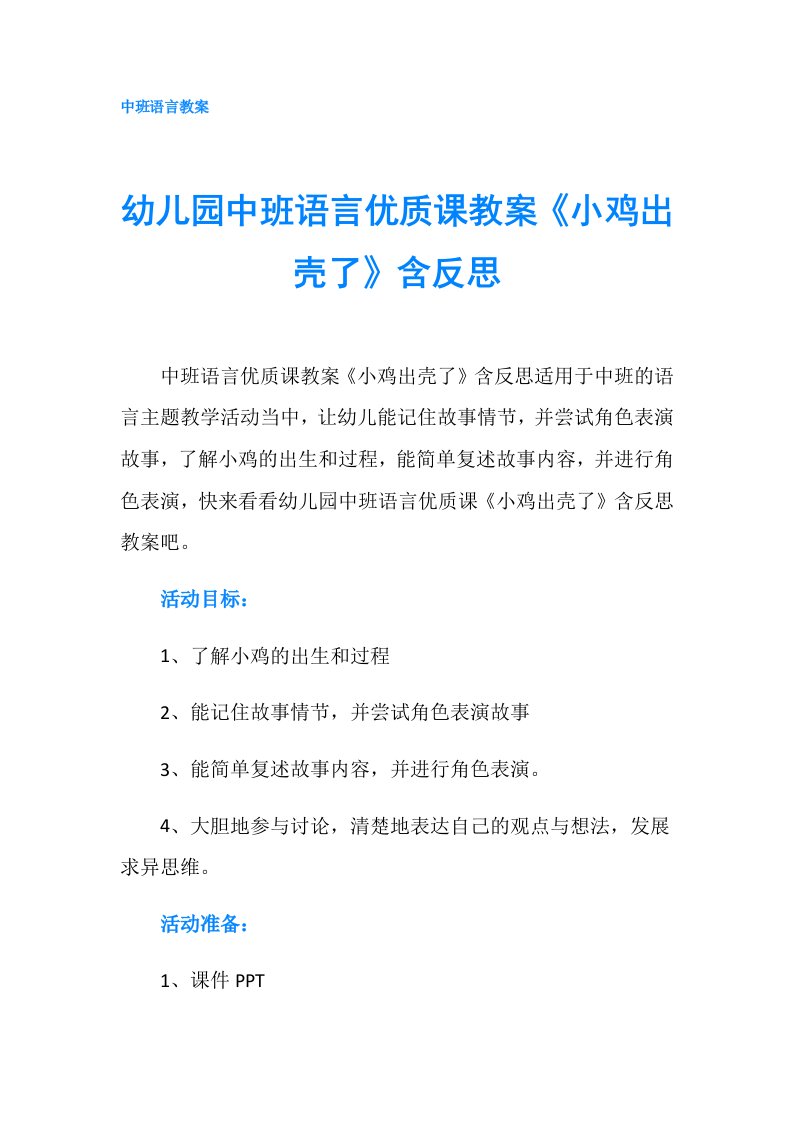 中班语言教案

幼儿园中班语言优质课教案《小鸡出壳了》含反思

中班语言优质课教案《小鸡出壳了》含反思适用于中班的语言主题教学活动当中，让幼儿能记住故事情节，并尝试角色表演故事，了解小鸡的出生和过程，能简单复述故事内容，并进行角色表演，快来看看幼儿园中班语言优质课《小鸡出壳了》含反思教案吧。

活动目标：

1、了解小鸡的出生和过程

2、能记住故事情节，并尝试角色表演故事

3、能简单复述故事内容，并进行角色表演。

4、大胆地参与讨论，清楚地表达自己的观点与想法，发展求异思维。

活动准备：

1、课件 PPT